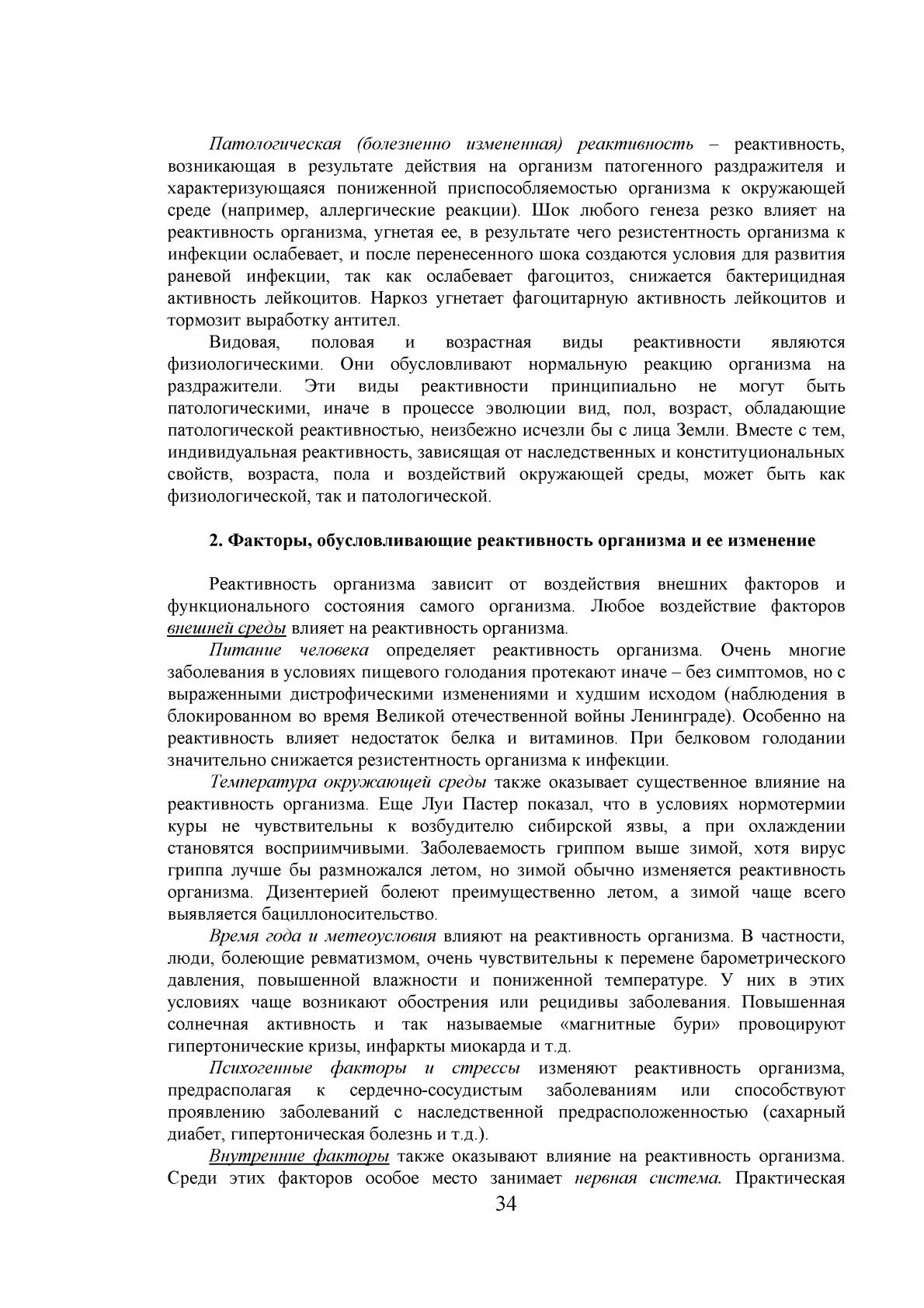 Патологическая (болезненно измененная) реактивность – реактивность, возникающая в результате действия на организм патогенного раздражителя и характеризующаяся пониженной приспособляемостью организма к окружающей среде (например, аллергические реакции). Шок любого генеза резко влияет на реактивность организма, угнетая ее, в результате чего резистентность организма к инфекции ослабевает, и после перенесенного шока создаются условия для развития раневой инфекции, так как ослабевает фагоцитоз, снижается бактерицидная активность лейкоцитов. Наркоз угнетает фагоцитарную активность лейкоцитов и тормозит выработку антител.

Видовая, половая и возрастная виды реактивности являются физиологическими. Они обусловливают нормальную реакцию организма на раздражители. Эти виды реактивности принципиально не могут быть патологическими, иначе в процессе эволюции вид, пол, возраст, обладающие патологической реактивностью, неизбежно исчезли бы с лица Земли. Вместе с тем, индивидуальная реактивность, зависящая от наследственных и конституциональных свойств, возраста, пола и воздействий окружающей среды, может быть как физиологической, так и патологической.

2. Факторы, обусловливающие реактивность организма и ее изменение

Реактивность организма зависит от воздействия внешних факторов и функционального состояния самого организма. Любое воздействие факторов внешней среды влияет на реактивность организма.

Питание человека определяет реактивность организма. Очень многие заболевания в условиях пищевого голодания протекают иначе – без симптомов, но с выраженными дистрофическими изменениями и худшим исходом (наблюдения в блокированном во время Великой отечественной войны Ленинграде). Особенно на реактивность влияет недостаток белка и витаминов. При белковом голодании значительно снижается резистентность организма к инфекции.

Температура окружающей среды также оказывает существенное влияние на реактивность организма. Еще Луи Пастер показал, что в условиях нормотермии куры не чувствительны к возбудителю сибирской язвы, а при охлаждении становятся восприимчивыми. Заболеваемость гриппом выше зимой, хотя вирус гриппа лучше бы размножался летом, но зимой обычно изменяется реактивность организма. Дизентерией болеют преимущественно летом, а зимой чаще всего выявляется бациллоносительство.

Время года и метеоусловия влияют на реактивность организма. В частности, люди, болеющие ревматизмом, очень чувствительны к перемене барометрического давления, повышенной влажности и пониженной температуре. У них в этих условиях чаще возникают обострения или рецидивы заболевания. Повышенная солнечная активность и так называемые «магнитные бури» провоцируют гипертонические кризы, инфаркты миокарда и т.д.

Психогенные факторы и стрессы изменяют реактивность организма, предрасполагая к сердечно-сосудистым заболеваниям или способствуют проявлению заболеваний с наследственной предрасположенностью (сахарный диабет, гипертоническая болезнь и т.д.).

Внутренние факторы также оказывают влияние на реактивность организма. Среди этих факторов особое место занимает нервная система. Практическая

34